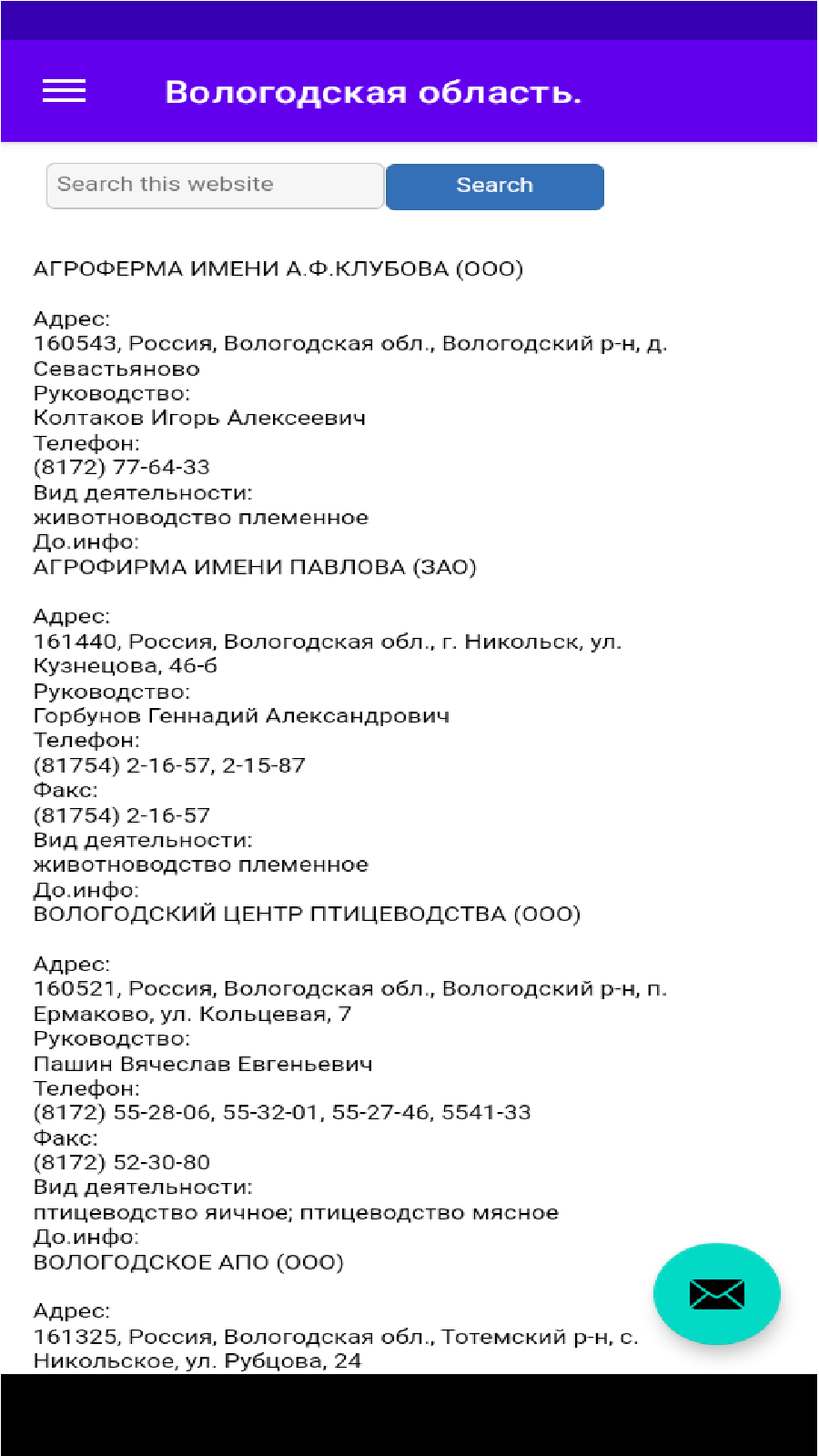 Вологодская область.

Search this website

Search

АГРОФЕРМА ИМЕНИ А.Ф.КЛУБОВА (ООО)

Адрес:
160543, Россия, Вологодская обл., Вологодский р-н, д. Севастьяново
Руководство:
Колтаков Игорь Алексеевич
Телефон:
(8172) 77-64-33
Вид деятельности:
животноводство племенное
До.инфо:
АГРОФИРМА ИМЕНИ ПАВЛОВА (ЗАО)

Адрес:
161440, Россия, Вологодская обл., г. Никольск, ул. Кузнецова, 46-б
Руководство:
Горбунов Геннадий Александрович
Телефон:
(81754) 2-16-57, 2-15-87
Факс:
(81754) 2-16-57
Вид деятельности:
животноводство племенное
До.инфо:
ВОЛОГОДСКИЙ ЦЕНТР ПТИЦЕВОДСТВА (ООО)

Адрес:
160521, Россия, Вологодская обл., Вологодский р-н, п. Ермаково, ул. Кольцевая, 7
Руководство:
Пашин Вячеслав Евгеньевич
Телефон:
(8172) 55-28-06, 55-32-01, 55-27-46, 5541-33
Факс:
(8172) 52-30-80
Вид деятельности:
птицеводство яичное; птицеводство мясное
До.инфо:
ВОЛОГОДСКОЕ АПО (ООО)

Адрес:
161325, Россия, Вологодская обл., Тотемский р-н, с. Никольское, ул. Рубцова, 24